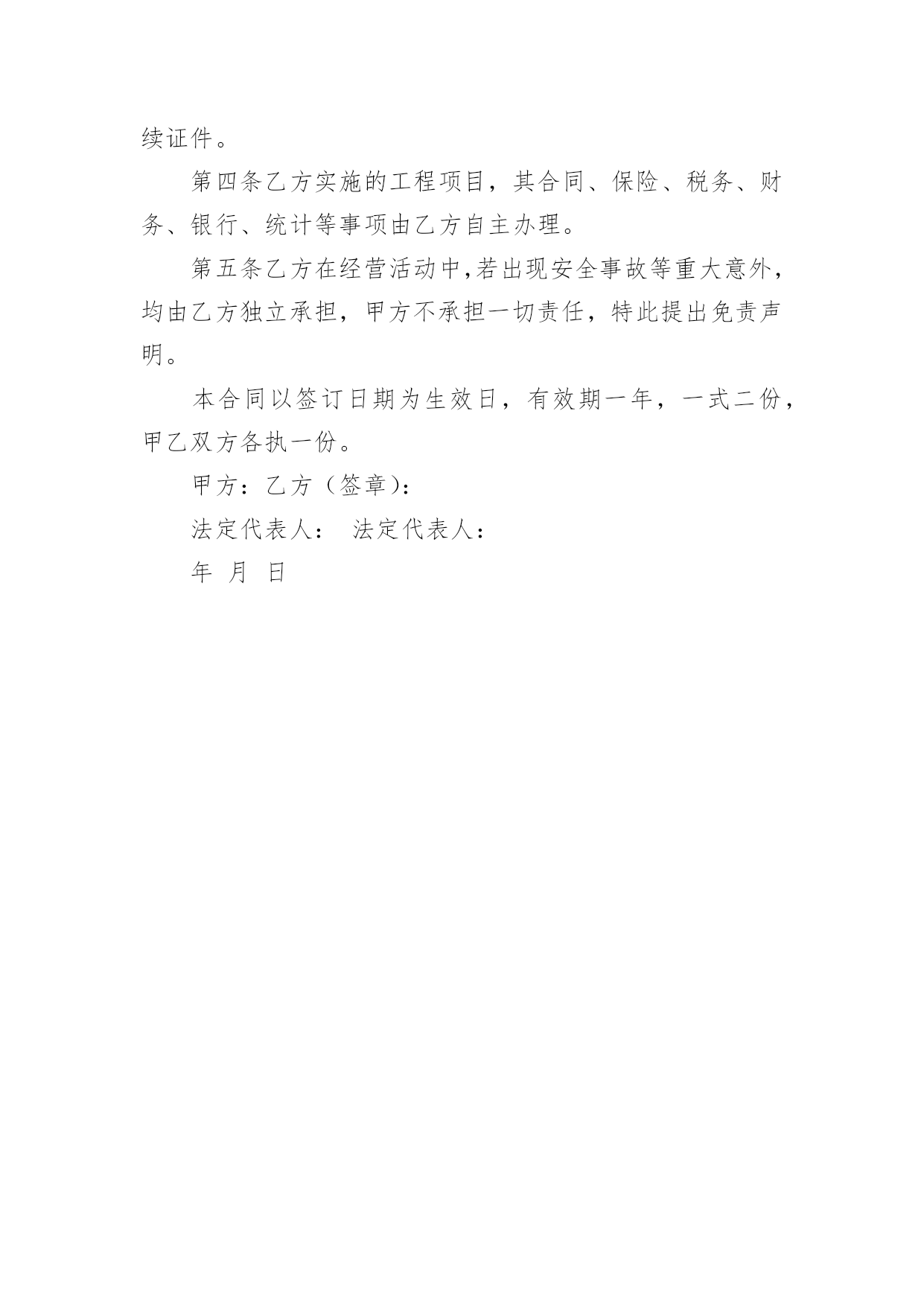 续证件。

第四条乙方实施的工程项目，其合同、保险、税务、财务、银行、统计等事项由乙方自主办理。

第五条乙方在经营活动中,若出现安全事故等重大意外，均由乙方独立承担，甲方不承担一切责任，特此提出免责声明。

本合同以签订日期为生效日，有效期一年，一式二份，甲乙双方各执一份。

甲方：乙方（签章）：

法定代表人： 法定代表人：

年 月 日